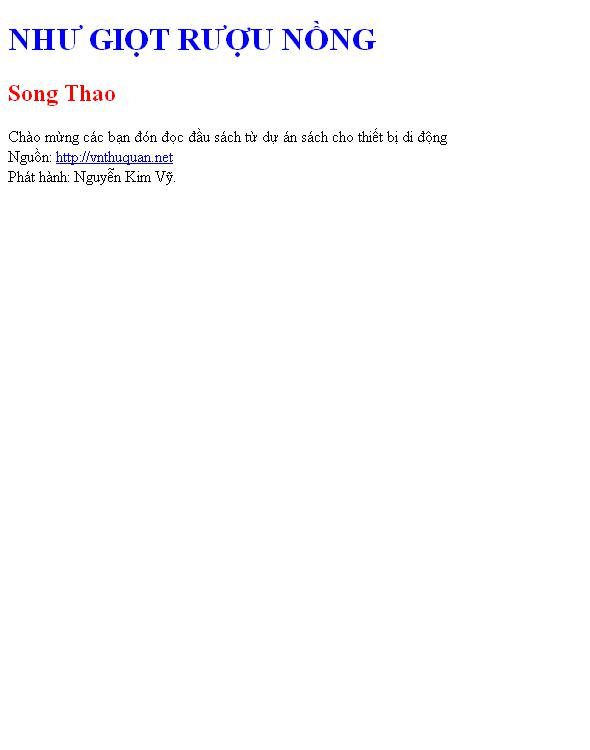 NHƯ GIỌT RƯỢU NỒNG

Song Thao

Chào mừng các bạn đón đọc đầu sách từ dự án sách cho thiết bị di động
Nguồn: http://vnthuquan.net
Phát hành: Nguyễn Kim Vỹ.